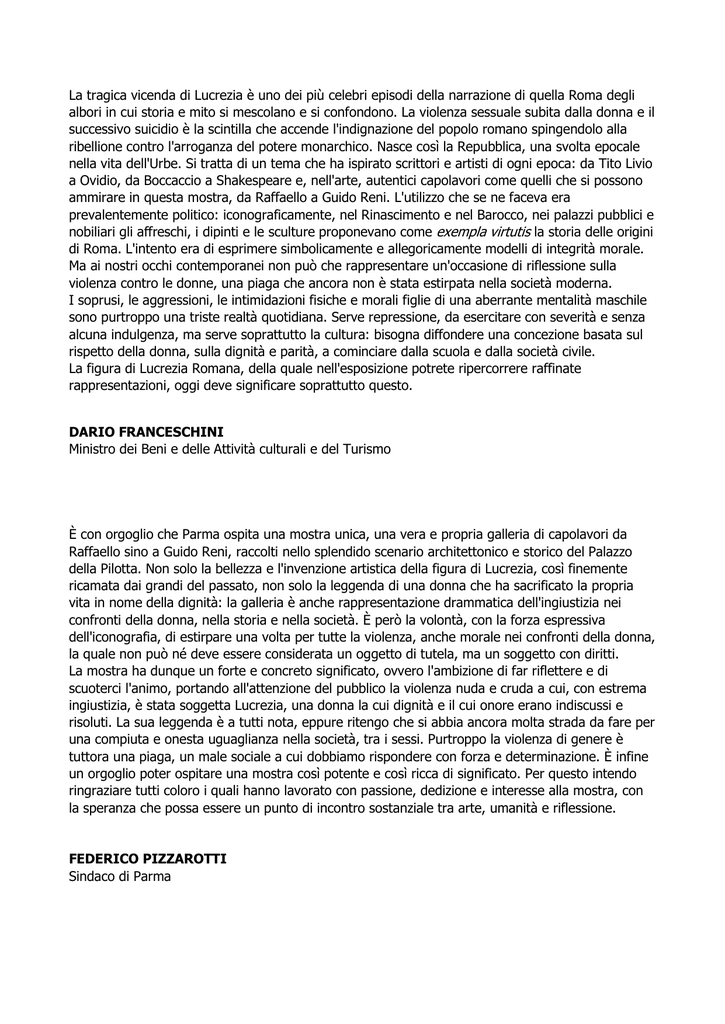 La tragica vicenda di Lucrezia è uno dei più celebri episodi della narrazione di quella Roma degli albori in cui storia e mito si mescolano e si confondono. La violenza sessuale subita dalla donna e il successivo suicidio è la scintilla che accende l'indignazione del popolo romano spingendolo alla ribellione contro l'arroganza del potere monarchico. Nasce così la Repubblica, una svolta epocale nella vita dell'Urbe. Si tratta di un tema che ha ispirato scrittori e artisti di ogni epoca: da Tito Livio a Ovidio, da Boccaccio a Shakespeare e, nell'arte, autentici capolavori come quelli che si possono ammirare in questa mostra, da Raffaello a Guido Reni. L'utilizzo che se ne faceva era prevalentemente politico: iconograficamente, nel Rinascimento e nel Barocco, nei palazzi pubblici e nobiliari gli affreschi, i dipinti e le sculture proponevano come exempla virtutis la storia delle origini di Roma. L'intento era di esprimere simbolicamente e allegoricamente modelli di integrità morale. Ma ai nostri occhi contemporanei non può che rappresentare un'occasione di riflessione sulla violenza contro le donne, una piaga che ancora non è stata estirpata nella società moderna.
I soprusi, le aggressioni, le intimidazioni fisiche e morali figlie di una aberrante mentalità maschile sono purtroppo una triste realtà quotidiana. Serve repressione, da esercitare con severità e senza alcuna indulgenza, ma serve soprattutto la cultura: bisogna diffondere una concezione basata sul rispetto della donna, sulla dignità e parità, a cominciare dalla scuola e dalla società civile.
La figura di Lucrezia Romana, della quale nell'esposizione potrete ripercorrere raffinate rappresentazioni, oggi deve significare soprattutto questo.

DARIO FRANCESCHINI
Ministro dei Beni e delle Attività culturali e del Turismo

È con orgoglio che Parma ospita una mostra unica, una vera e propria galleria di capolavori da Raffaello sino a Guido Reni, raccolti nello splendido scenario architettonico e storico del Palazzo della Pilotta. Non solo la bellezza e l'invenzione artistica della figura di Lucrezia, così finemente ricamata dai grandi del passato, non solo la leggenda di una donna che ha sacrificato la propria vita in nome della dignità: la galleria è anche rappresentazione drammatica dell'ingiustizia nei confronti della donna, nella storia e nella società. È però la volontà, con la forza espressiva dell'iconografia, di estirpare una volta per tutte la violenza, anche morale nei confronti della donna, la quale non può né deve essere considerata un oggetto di tutela, ma un soggetto con diritti.
La mostra ha dunque un forte e concreto significato, ovvero l'ambizione di far riflettere e di scuoterci l'animo, portando all'attenzione del pubblico la violenza nuda e cruda a cui, con estrema ingiustizia, è stata soggetta Lucrezia, una donna la cui dignità e il cui onore erano indiscussi e risoluti. La sua leggenda è a tutti nota, eppure ritengo che si abbia ancora molta strada da fare per una compiuta e onesta uguaglianza nella società, tra i sessi. Purtroppo la violenza di genere è tuttora una piaga, un male sociale a cui dobbiamo rispondere con forza e determinazione. È infine un orgoglio poter ospitare una mostra così potente e così ricca di significato. Per questo intendo ringraziare tutti coloro i quali hanno lavorato con passione, dedizione e interesse alla mostra, con la speranza che possa essere un punto di incontro sostanziale tra arte, umanità e riflessione.

FEDERICO PIZZAROTTI
Sindaco di Parma